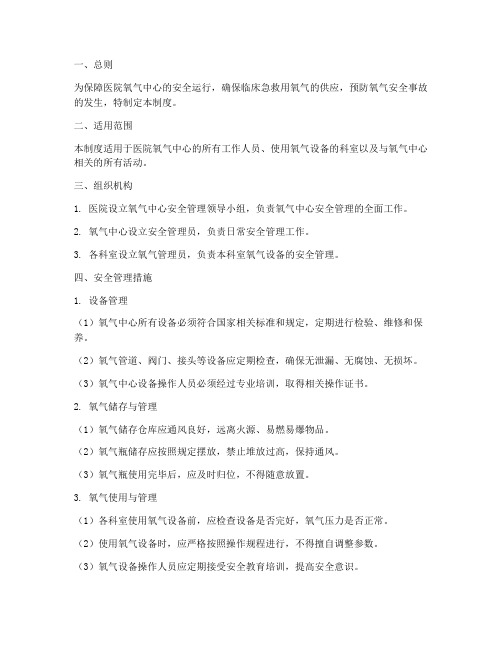 一、总则

为保障医院氧气中心的安全运行，确保临床急救用氧气的供应，预防氧气安全事故的发生，特制定本制度。

二、适用范围

本制度适用于医院氧气中心的所有工作人员、使用氧气设备的科室以及与氧气中心相关的所有活动。

三、组织机构

1. 医院设立氧气中心安全管理领导小组，负责氧气中心安全管理的全面工作。

2. 氧气中心设立安全管理员，负责日常安全管理工作。

3. 各科室设立氧气管理员，负责本科室氧气设备的安全管理。

四、安全管理措施

1. 设备管理

（1）氧气中心所有设备必须符合国家相关标准和规定，定期进行检验、维修和保养。

（2）氧气管道、阀门、接头等设备应定期检查，确保无泄漏、无腐蚀、无损坏。

（3）氧气中心设备操作人员必须经过专业培训，取得相关操作证书。

2. 氧气储存与管理

（1）氧气储存仓库应通风良好，远离火源、易燃易爆物品。

（2）氧气瓶储存应按照规定摆放，禁止堆放过高，保持通风。

（3）氧气瓶使用完毕后，应及时归位，不得随意放置。

3. 氧气使用与管理

（1）各科室使用氧气设备前，应检查设备是否完好，氧气压力是否正常。

（2）使用氧气设备时，应严格按照操作规程进行，不得擅自调整参数。

（3）氧气设备操作人员应定期接受安全教育培训，提高安全意识。